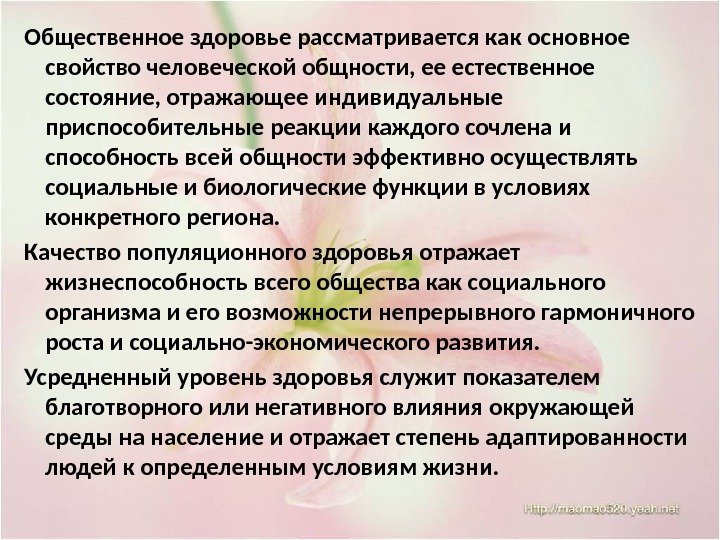 Общественное здоровье рассматривается как основное свойство человеческой общности, ее естественное состояние, отражающее индивидуальные приспособительные реакции каждого сочлена и способность всей общности эффективно осуществлять социальные и биологические функции в условиях конкретного региона.

Качество популяционного здоровья отражает жизнеспособность всего общества как социального организма и его возможности непрерывного гармоничного роста и социально-экономического развития.

Усредненный уровень здоровья служит показателем благотворного или негативного влияния окружающей среды на население и отражает степень адаптированности людей к определенным условиям жизни.

Http://maomao520.yeah.net